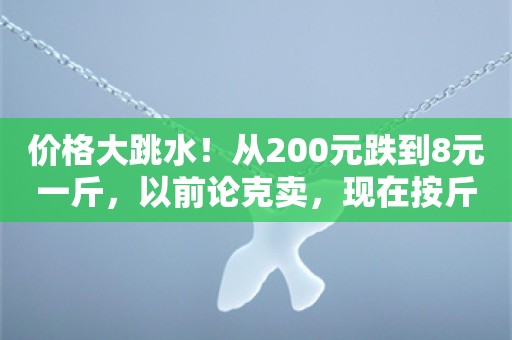 价格大跳水！从200元跌到8元一斤，以前论克卖，现在按斤